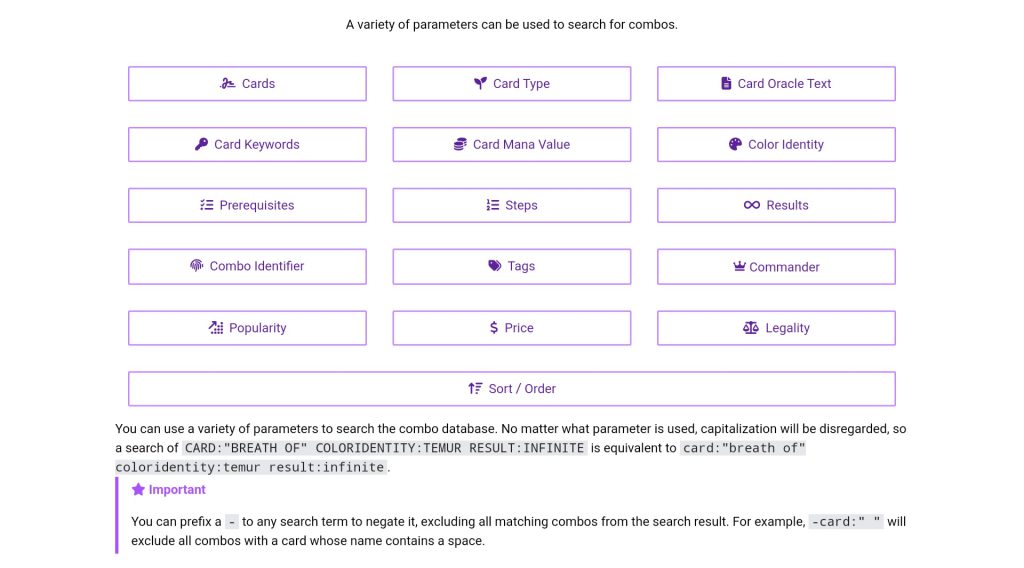 A variety of parameters can be used to search for combos.

Cards

Card Type

Card Oracle Text

Card Keywords

Card Mana Value

Color Identity

Prerequisites

Steps

Results

Combo Identifier

Tags

Commander

Popularity

Price

Legality

Sort / Order

You can use a variety of parameters to search the combo database. No matter what parameter is used, capitalization will be disregarded, so a search of CARD:"BREATH OF" COLORIDENTITY:TEMUR RESULT:INFINITE is equivalent to card:"breath of" coloridentity:temur result:infinite.

Important

You can prefix a - to any search term to negate it, excluding all matching combos from the search result. For example, -card:" " will exclude all combos with a card whose name contains a space.